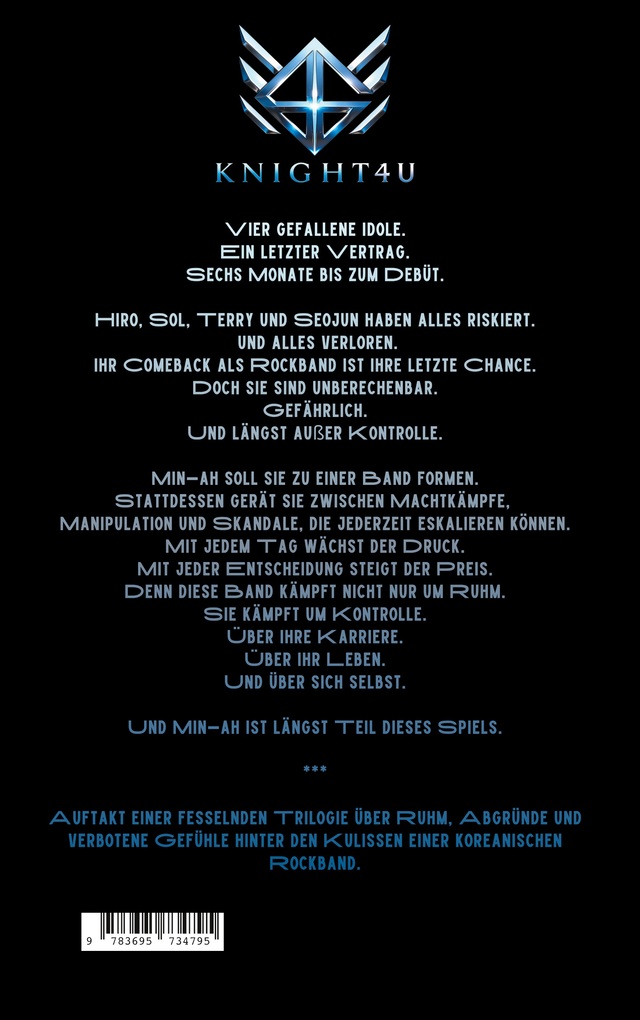 KNIGHT4U

Vier gefallene Idole.
Ein letzter Vertrag.
Sechs Monate bis zum Debüt.

Hiro, Sol, Terry und Seojun haben alles riskiert.
Und alles verloren.
Ihr Comeback als Rockband ist ihre letzte Chance.
Doch sie sind unberechenbar.
Gefährlich.
Und längst außer Kontrolle.

Min-ah soll sie zu einer Band formen.
Stattdessen gerät sie zwischen Machtkämpfe,
Manipulation und Skandale, die jederzeit eskalieren können.
Mit jedem Tag wächst der Druck.
Mit jeder Entscheidung steigt der Preis.
Denn diese Band kämpft nicht nur um Ruhm.
Sie kämpft um Kontrolle.
Über ihre Karriere.
Über ihr Leben.
Und über sich selbst.

Und Min-ah ist längst Teil dieses Spiels.

***

Auftakt einer fesselnden Trilogie über Ruhm, Abgründe und verbotene Gefühle hinter den Kulissen einer koreanischen Rockband.

9 783695 734795